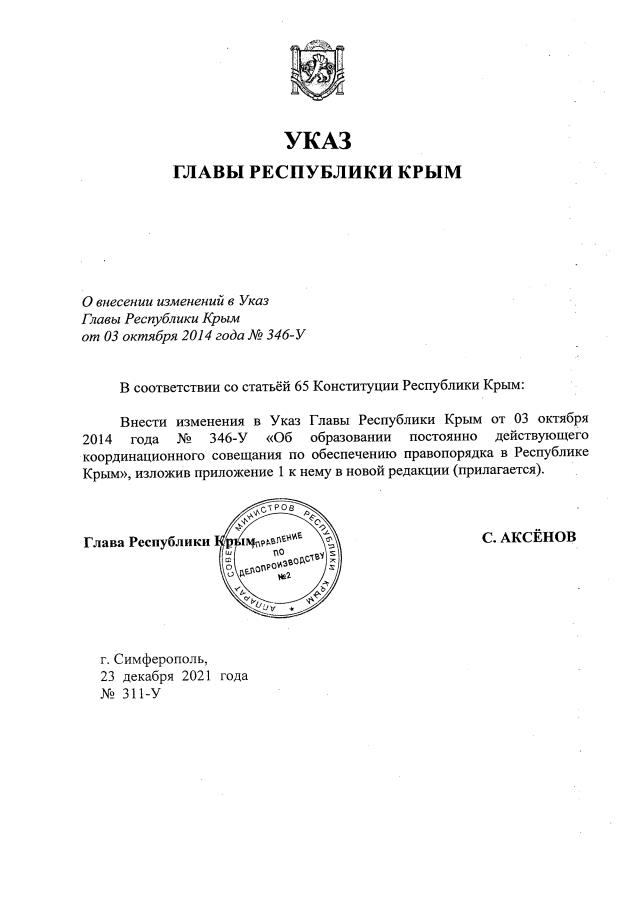 УКАЗ
ГЛАВЫ РЕСПУБЛИКИ КРЫМ

О внесении изменений в Указ
Главы Республики Крым
от 03 октября 2014 года № 346-У

В соответствии со статьёй 65 Конституции Республики Крым:

Внести изменения в Указ Главы Республики Крым от 03 октября 2014 года № 346-У «Об образовании постоянно действующего координационного совещания по обеспечению правопорядка в Республике Крым», изложив приложение 1 к нему в новой редакции (прилагается).

Глава Республики Крым

АППАРАТ СОВЕТА МИНИСТРОВ РЕСПУБЛИКИ КРЫМ
УПРАВЛЕНИЕ ПО ДЕЛОПРОИЗВОДСТВУ
№2

С. АКСЁНОВ

г. Симферополь,
23 декабря 2021 года
№ 311-У